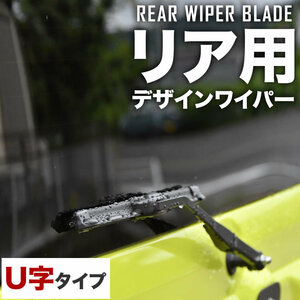 REAR WIPER BLADE
リア用
デザインワイパー

U字タイプ